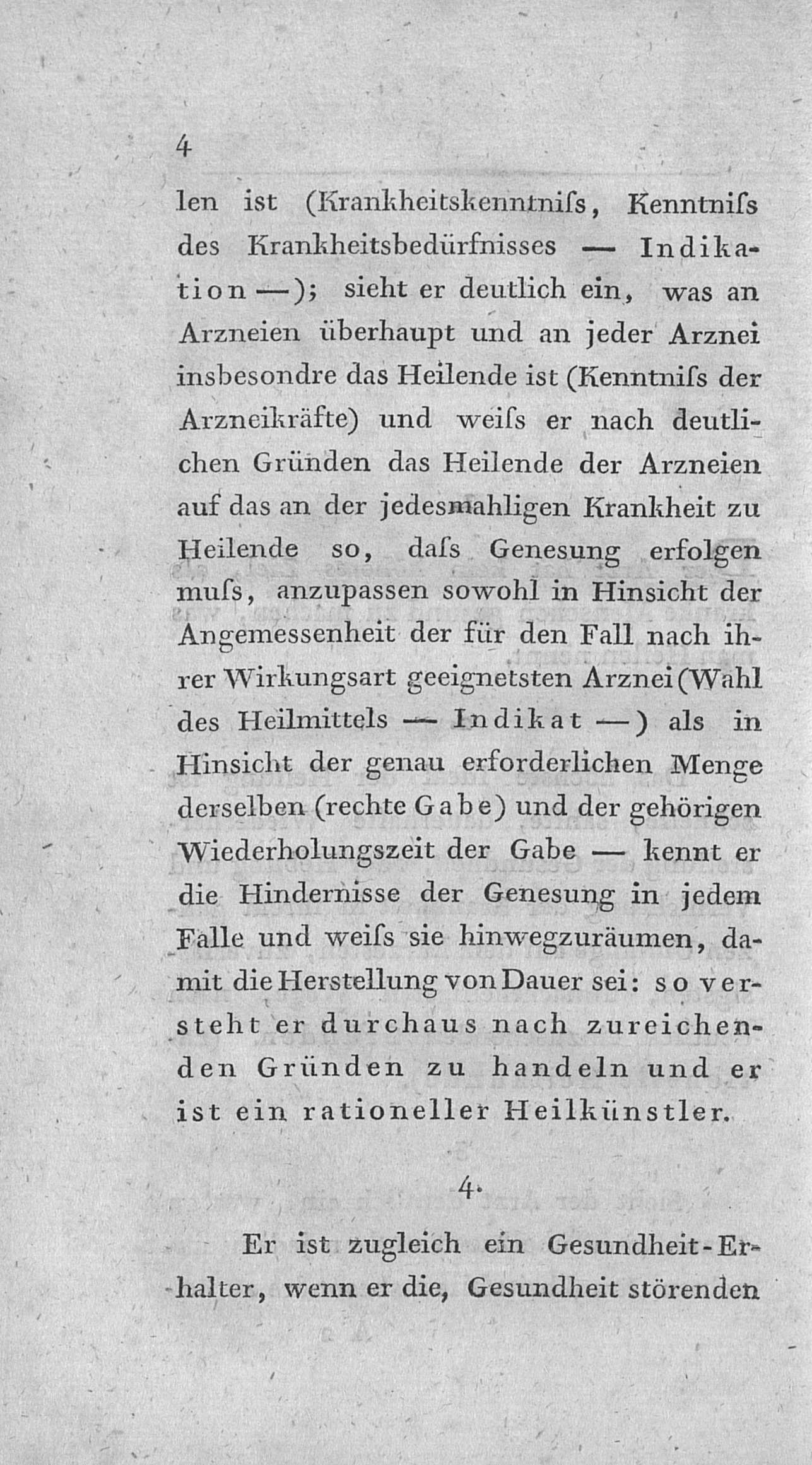 4

len ist (Krankheitskenntniſs, Kenntniſs des Krankheitsbedürfnisses — Indikation —); sieht er deutlich ein, was an Arzneien überhaupt und an jeder Arznei insbesondre das Heilende ist (Kenntniſs der Arzneikräfte) und weiſs er nach deutlichen Gründen das Heilende der Arzneien auf das an der jedesmahligen Krankheit zu Heilende so, daſs Genesung erfolgen muſs, anzupassen sowohl in Hinsicht der Angemessenheit der für den Fall nach ihrer Wirkungsart geeignetsten Arznei (Wahl des Heilmittels — Indikat —) als in Hinsicht der genau erforderlichen Menge derselben (rechte Gabe) und der gehörigen Wiederholungszeit der Gabe — kennt er die Hindernisse der Genesung in jedem Falle und weiſs sie hinwegzuräumen, damit die Herstellung von Dauer sei: so versteht er durchaus nach zureichenden Gründen zu handeln und er ist ein rationeller Heilkünstler.

4.

Er ist zugleich ein Gesundheit-Erhalter, wenn er die, Gesundheit störenden